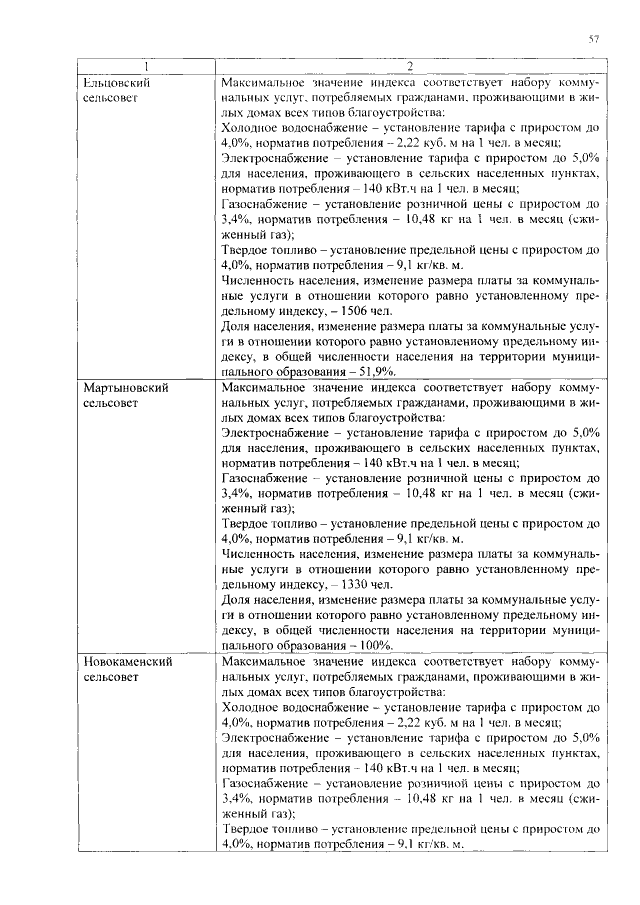 57

| 1 | 2 |
|---|---|
| Ельцовский сельсовет | Максимальное значение индекса соответствует набору коммунальных услуг, потребляемых гражданами, проживающими в жилых домах всех типов благоустройства:<br>Холодное водоснабжение – установление тарифа с приростом до 4,0%, норматив потребления – 2,22 куб. м на 1 чел. в месяц;<br>Электроснабжение – установление тарифа с приростом до 5,0% для населения, проживающего в сельских населенных пунктах, норматив потребления – 140 кВт.ч на 1 чел. в месяц;<br>Газоснабжение – установление розничной цены с приростом до 3,4%, норматив потребления – 10,48 кг на 1 чел. в месяц (сжиженный газ);<br>Твердое топливо – установление предельной цены с приростом до 4,0%, норматив потребления – 9,1 кг/кв. м.<br>Численность населения, изменение размера платы за коммунальные услуги в отношении которого равно установленному предельному индексу, – 1506 чел.<br>Доля населения, изменение размера платы за коммунальные услуги в отношении которого равно установленному предельному индексу, в общей численности населения на территории муниципального образования – 51,9%. |
| Мартыновский сельсовет | Максимальное значение индекса соответствует набору коммунальных услуг, потребляемых гражданами, проживающими в жилых домах всех типов благоустройства:<br>Электроснабжение – установление тарифа с приростом до 5,0% для населения, проживающего в сельских населенных пунктах, норматив потребления – 140 кВт.ч на 1 чел. в месяц;<br>Газоснабжение – установление розничной цены с приростом до 3,4%, норматив потребления – 10,48 кг на 1 чел. в месяц (сжиженный газ);<br>Твердое топливо – установление предельной цены с приростом до 4,0%, норматив потребления – 9,1 кг/кв. м.<br>Численность населения, изменение размера платы за коммунальные услуги в отношении которого равно установленному предельному индексу, – 1330 чел.<br>Доля населения, изменение размера платы за коммунальные услуги в отношении которого равно установленному предельному индексу, в общей численности населения на территории муниципального образования – 100%. |
| Новокаменский сельсовет | Максимальное значение индекса соответствует набору коммунальных услуг, потребляемых гражданами, проживающими в жилых домах всех типов благоустройства:<br>Холодное водоснабжение – установление тарифа с приростом до 4,0%, норматив потребления – 2,22 куб. м на 1 чел. в месяц;<br>Электроснабжение – установление тарифа с приростом до 5,0% для населения, проживающего в сельских населенных пунктах, норматив потребления – 140 кВт.ч на 1 чел. в месяц;<br>Газоснабжение – установление розничной цены с приростом до 3,4%, норматив потребления – 10,48 кг на 1 чел. в месяц (сжиженный газ);<br>Твердое топливо – установление предельной цены с приростом до 4,0%, норматив потребления – 9,1 кг/кв. м. |